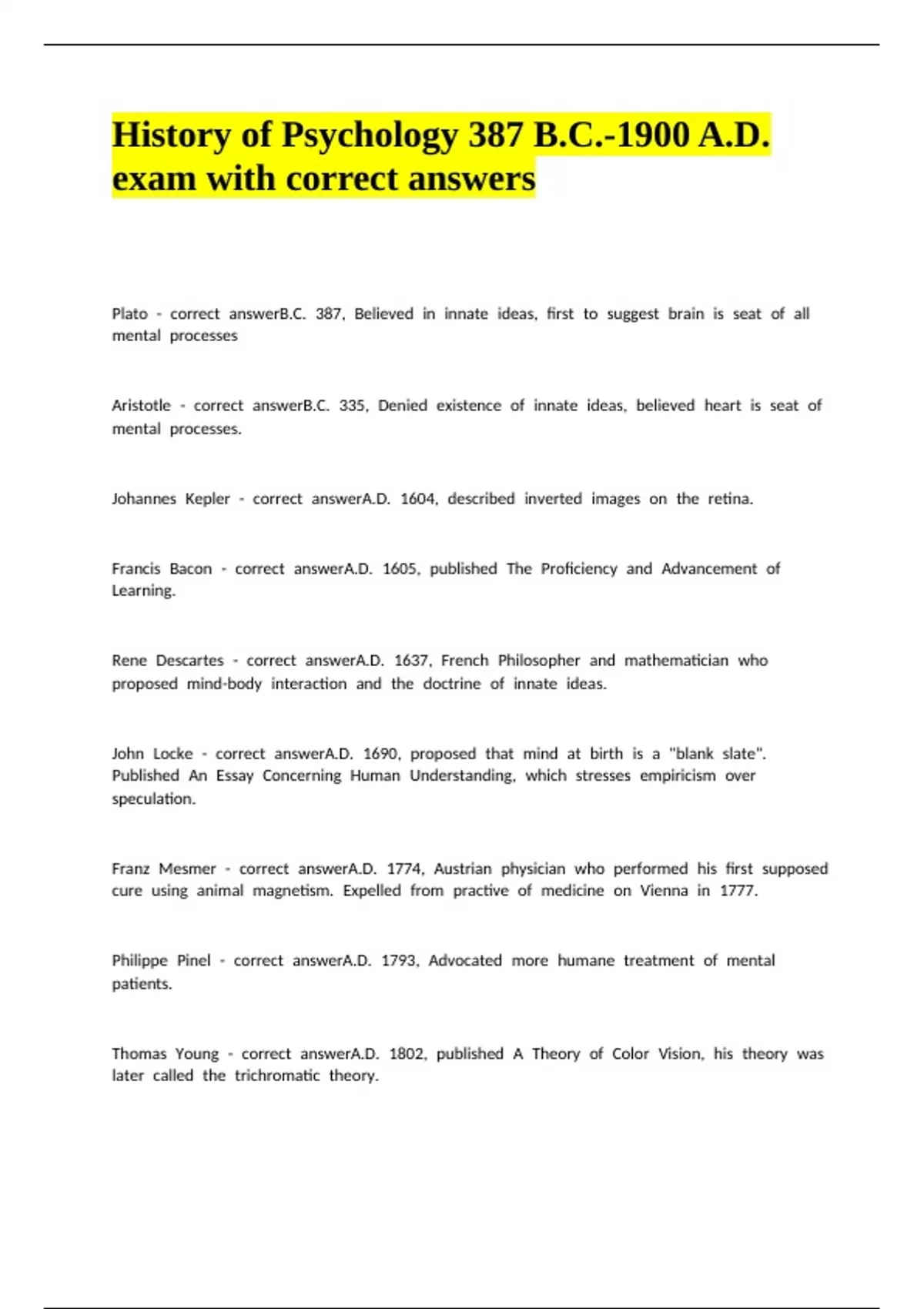 History of Psychology 387 B.C.-1900 A.D. exam with correct answers

Plato - correct answerB.C. 387, Believed in innate ideas, first to suggest brain is seat of all mental processes

Aristotle - correct answerB.C. 335, Denied existence of innate ideas, believed heart is seat of mental processes.

Johannes Kepler - correct answerA.D. 1604, described inverted images on the retina.

Francis Bacon - correct answerA.D. 1605, published The Proficiency and Advancement of Learning.

Rene Descartes - correct answerA.D. 1637, French Philosopher and mathematician who proposed mind-body interaction and the doctrine of innate ideas.

John Locke - correct answerA.D. 1690, proposed that mind at birth is a "blank slate". Published An Essay Concerning Human Understanding, which stresses empiricism over speculation.

Franz Mesmer - correct answerA.D. 1774, Austrian physician who performed his first supposed cure using animal magnetism. Expelled from practive of medicine on Vienna in 1777.

Philippe Pinel - correct answerA.D. 1793, Advocated more humane treatment of mental patients.

Thomas Young - correct answerA.D. 1802, published A Theory of Color Vision, his theory was later called the trichromatic theory.